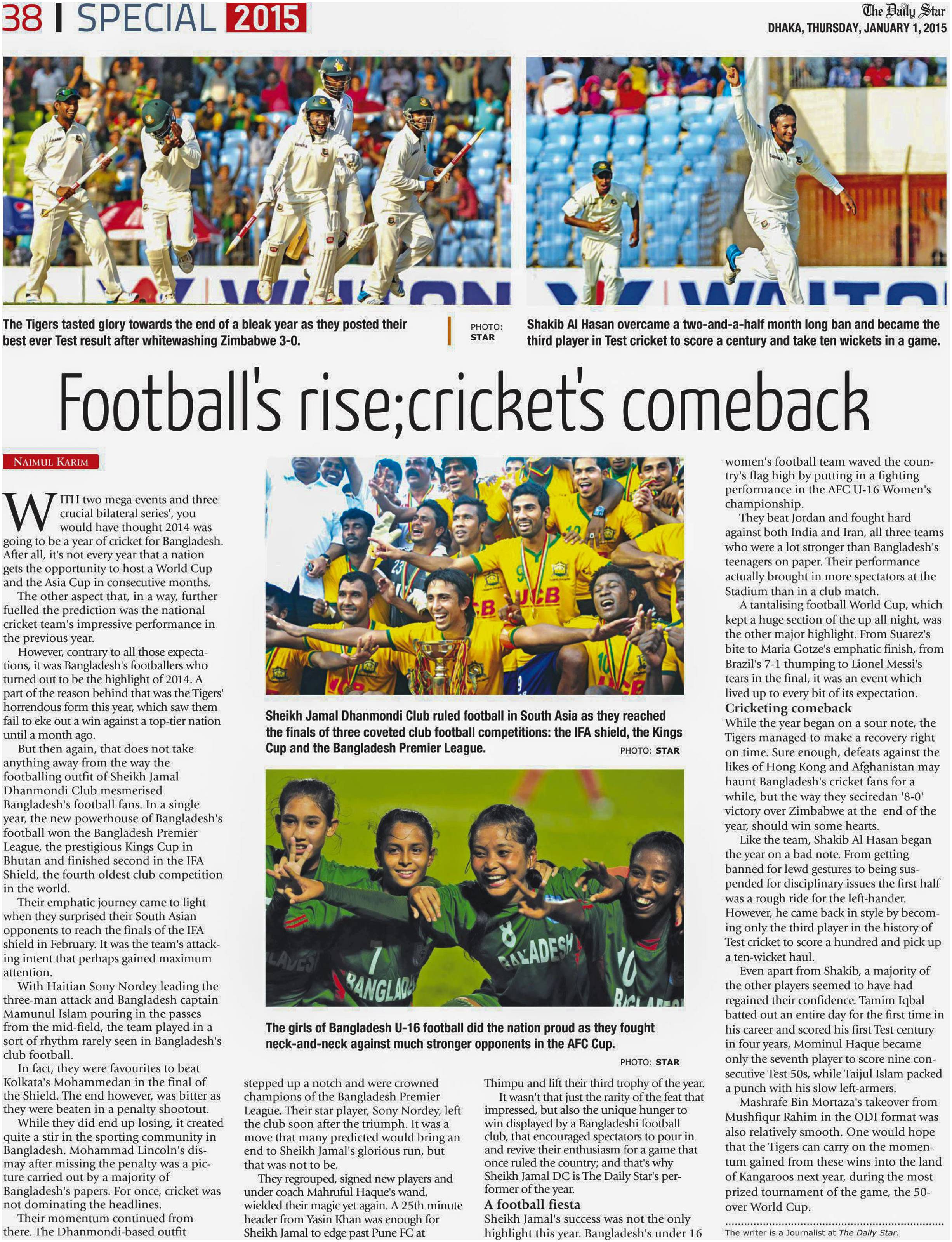 38 | SPECIAL 2015

The Daily Star
DHAKA, THURSDAY, JANUARY 1, 2015

The Tigers tasted glory towards the end of a bleak year as they posted their best ever Test result after whitewashing Zimbabwe 3-0.

PHOTO: STAR

Shakib Al Hasan overcame a two-and-a-half month long ban and became the third player in Test cricket to score a century and take ten wickets in a game.

Football's rise;cricket's comeback

NAIMUL KARIM

WITH two mega events and three crucial bilateral series', you would have thought 2014 was going to be a year of cricket for Bangladesh. After all, it's not every year that a nation gets the opportunity to host a World Cup and the Asia Cup in consecutive months.

The other aspect that, in a way, further fuelled the prediction was the national cricket team's impressive performance in the previous year.

However, contrary to all those expectations, it was Bangladesh's footballers who turned out to be the highlight of 2014. A part of the reason behind that was the Tigers' horrendous form this year, which saw them fail to eke out a win against a top-tier nation until a month ago.

But then again, that does not take anything away from the way the footballing outfit of Sheikh Jamal Dhanmondi Club mesmerised Bangladesh's football fans. In a single year, the new powerhouse of Bangladesh's football won the Bangladesh Premier League, the prestigious Kings Cup in Bhutan and finished second in the IFA Shield, the fourth oldest club competition in the world.

Their emphatic journey came to light when they surprised their South Asian opponents to reach the finals of the IFA shield in February. It was the team's attacking intent that perhaps gained maximum attention.

With Haitian Sony Nordey leading the three-man attack and Bangladesh captain Mamunul Islam pouring in the passes from the mid-field, the team played in a sort of rhythm rarely seen in Bangladesh's club football.

In fact, they were favourites to beat Kolkata's Mohammedan in the final of the Shield. The end however, was bitter as they were beaten in a penalty shootout.

While they did end up losing, it created quite a stir in the sporting community in Bangladesh. Mohammad Lincoln's dismay after missing the penalty was a picture carried out by a majority of Bangladesh's papers. For once, cricket was not dominating the headlines.

Their momentum continued from there. The Dhanmondi-based outfit

Sheikh Jamal Dhanmondi Club ruled football in South Asia as they reached the finals of three coveted club football competitions: the IFA shield, the Kings Cup and the Bangladesh Premier League.
PHOTO: STAR

The girls of Bangladesh U-16 football did the nation proud as they fought neck-and-neck against much stronger opponents in the AFC Cup.
PHOTO: STAR

stepped up a notch and were crowned champions of the Bangladesh Premier League. Their star player, Sony Nordey, left the club soon after the triumph. It was a move that many predicted would bring an end to Sheikh Jamal's glorious run, but that was not to be.

They regrouped, signed new players and under coach Mahruful Haque's wand, wielded their magic yet again. A 25th minute header from Yasin Khan was enough for Sheikh Jamal to edge past Pune FC at

Thimpu and lift their third trophy of the year.

It wasn't that just the rarity of the feat that impressed, but also the unique hunger to win displayed by a Bangladeshi football club, that encouraged spectators to pour in and revive their enthusiasm for a game that once ruled the country; and that's why Sheikh Jamal DC is The Daily Star's performer of the year.

A football fiesta
Sheikh Jamal's success was not the only highlight this year. Bangladesh's under 16

women's football team waved the country's flag high by putting in a fighting performance in the AFC U-16 Women's championship.

They beat Jordan and fought hard against both India and Iran, all three teams who were a lot stronger than Bangladesh's teenagers on paper. Their performance actually brought in more spectators at the Stadium than in a club match.

A tantalising football World Cup, which kept a huge section of the up all night, was the other major highlight. From Suarez's bite to Maria Gotze's emphatic finish, from Brazil's 7-1 thumping to Lionel Messi's tears in the final, it was an event which lived up to every bit of its expectation.

Cricketing comeback
While the year began on a sour note, the Tigers managed to make a recovery right on time. Sure enough, defeats against the likes of Hong Kong and Afghanistan may haunt Bangladesh's cricket fans for a while, but the way they seciredan '8-0' victory over Zimbabwe at the end of the year, should win some hearts.

Like the team, Shakib Al Hasan began the year on a bad note. From getting banned for lewd gestures to being suspended for disciplinary issues the first half was a rough ride for the left-hander. However, he came back in style by becoming only the third player in the history of Test cricket to score a hundred and pick up a ten-wicket haul.

Even apart from Shakib, a majority of the other players seemed to have had regained their confidence. Tamim Iqbal batted out an entire day for the first time in his career and scored his first Test century in four years, Mominul Haque became only the seventh player to score nine consecutive Test 50s, while Taijul Islam packed a punch with his slow left-armers.

Mashrafe Bin Mortaza's takeover from Mushfiqur Rahim in the ODI format was also relatively smooth. One would hope that the Tigers can carry on the momentum gained from these wins into the land of Kangaroos next year, during the most prized tournament of the game, the 50-over World Cup.

The writer is a Journalist at The Daily Star.